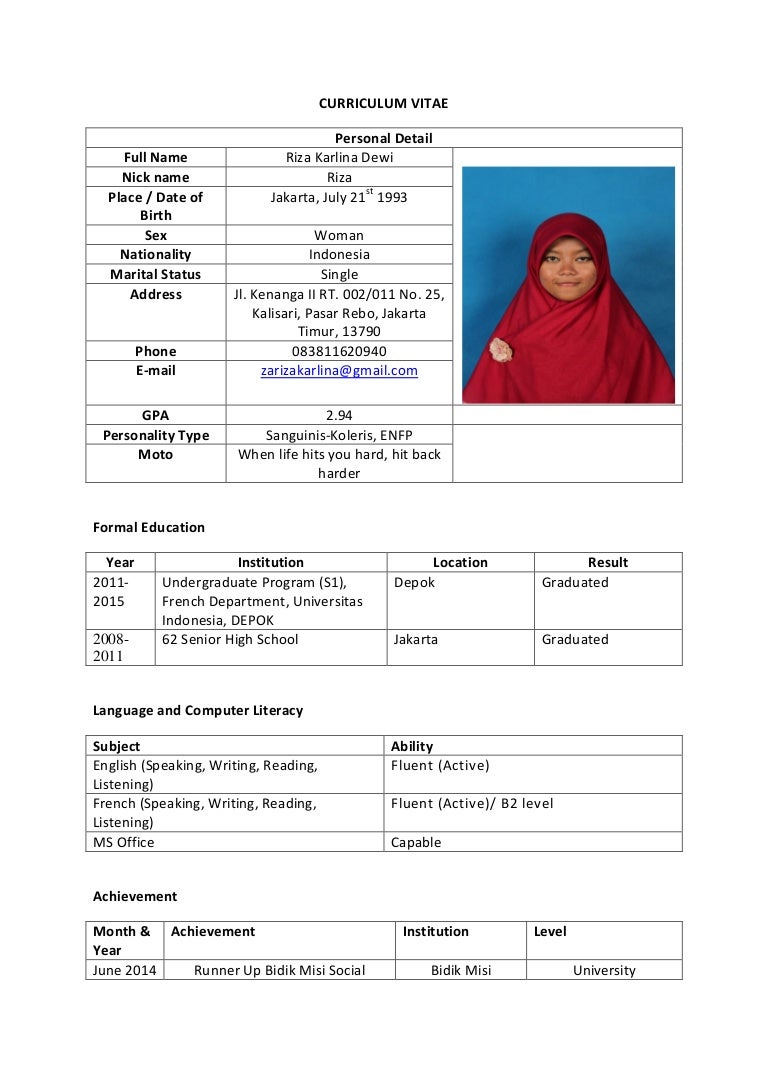 CURRICULUM VITAE

| Personal Detail | | |
|---|---|---|
| Full Name | Riza Karlina Dewi | |
| Nick name | Riza | |
| Place / Date of Birth | Jakarta, July 21$^{st}$ 1993 | |
| Sex | Woman | |
| Nationality | Indonesia | |
| Marital Status | Single | |
| Address | Jl. Kenanga II RT. 002/011 No. 25, Kalisari, Pasar Rebo, Jakarta Timur, 13790 | |
| Phone | 083811620940 | |
| E-mail | zarizakarlina@gmail.com | |
| GPA | 2.94 | |
| Personality Type | Sanguinis-Koleris, ENFP | |
| Moto | When life hits you hard, hit back harder | |

Formal Education

| Year | Institution | Location | Result |
|---|---|---|---|
| 2011-2015 | Undergraduate Program (S1), French Department, Universitas Indonesia, DEPOK | Depok | Graduated |
| 2008-2011 | 62 Senior High School | Jakarta | Graduated |

Language and Computer Literacy

| Subject | Ability |
|---|---|
| English (Speaking, Writing, Reading, Listening) | Fluent (Active) |
| French (Speaking, Writing, Reading, Listening) | Fluent (Active)/ B2 level |
| MS Office | Capable |

Achievement

| Month & Year | Achievement | Institution | Level |
|---|---|---|---|
| June 2014 | Runner Up Bidik Misi Social | Bidik Misi | University |